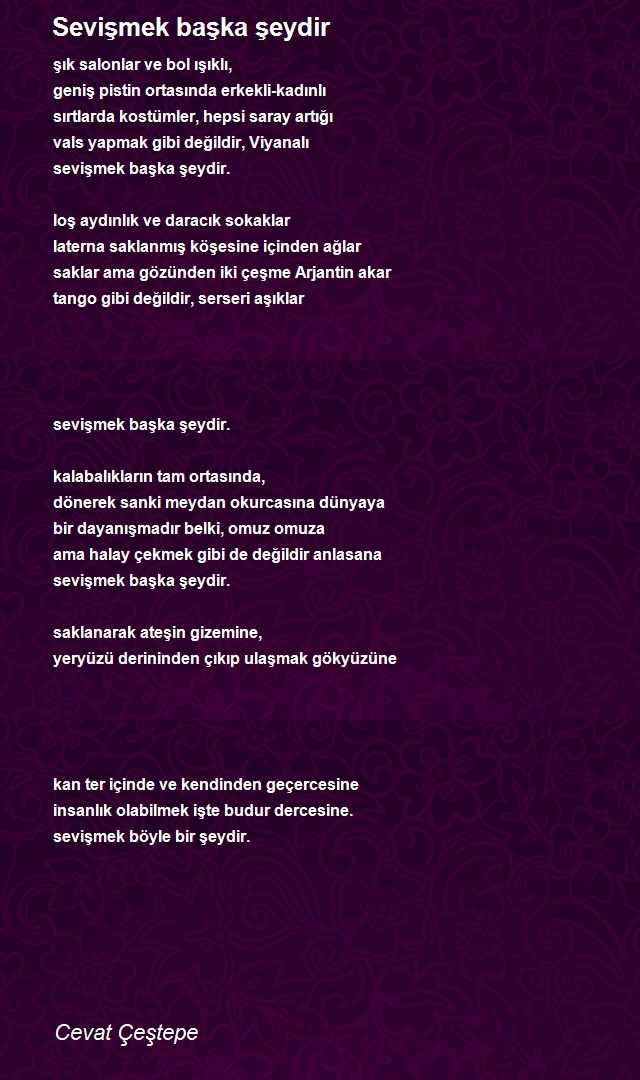 Sevişmek başka şeydir

şık salonlar ve bol ışıklı,
geniş pistin ortasında erkekli-kadınlı
sırtlarda kostümler, hepsi saray artığı
vals yapmak gibi değildir, Viyanalı
sevişmek başka şeydir.

loş aydınlık ve daracık sokaklar
laterna saklanmış köşesine içinden ağlar
saklar ama gözünden iki çeşme Arjantin akar
tango gibi değildir, serseri aşıklar

sevişmek başka şeydir.

kalabalıkların tam ortasında,
dönerek sanki meydan okurcasına dünyaya
bir dayanışmadır belki, omuz omuza
ama halay çekmek gibi de değildir anlasana
sevişmek başka şeydir.

saklanarak ateşin gizemine,
yeryüzü derininden çıkıp ulaşmak gökyüzüne

kan ter içinde ve kendinden geçercesine
insanlık olabilmek işte budur dercesine.
sevişmek böyle bir şeydir.

Cevat Çeştepe